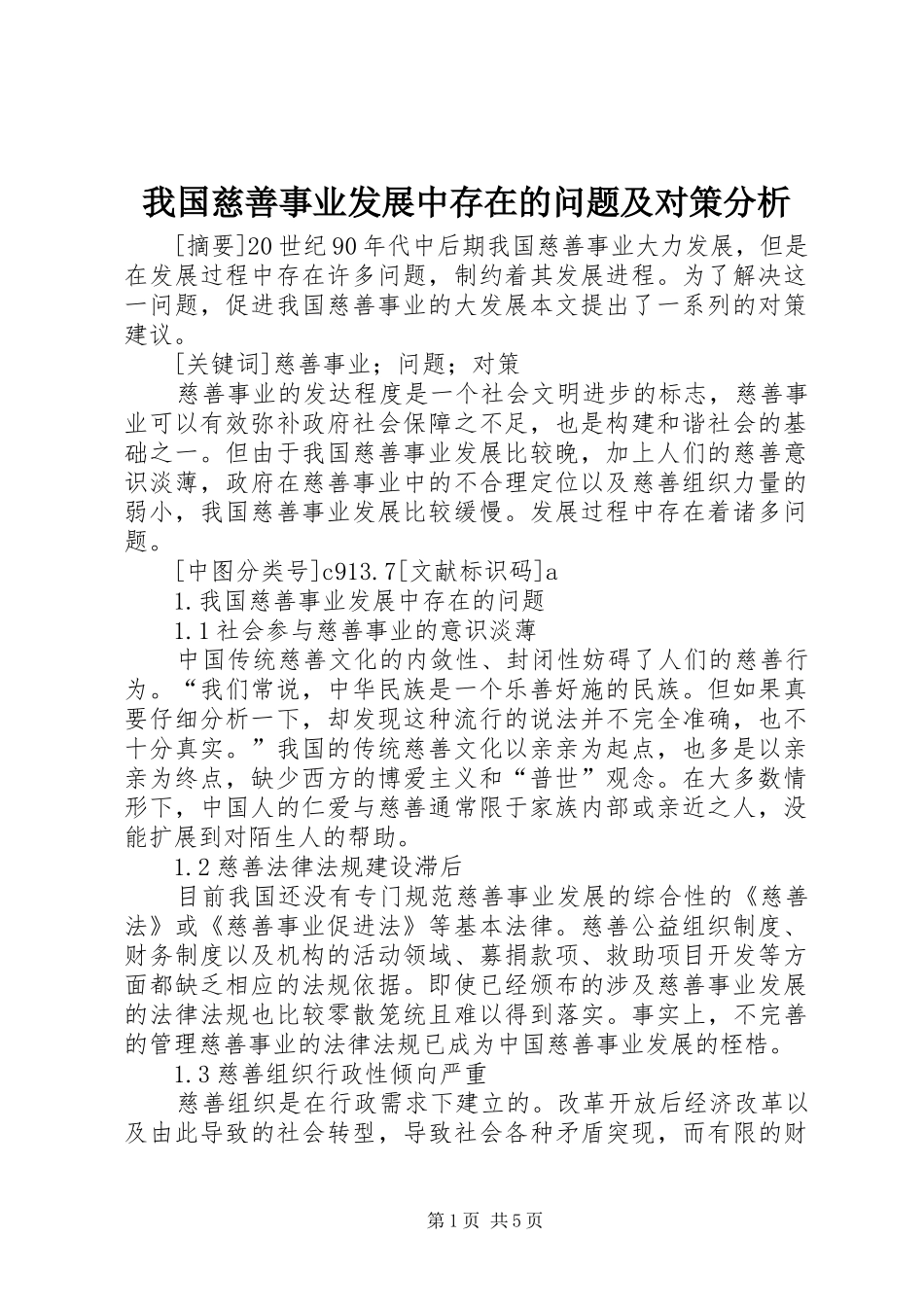 我国慈善事业发展中存在的问题及对策分析

[摘要]20世纪90年代中后期我国慈善事业大力发展，但是在发展过程中存在许多问题，制约着其发展进程。为了解决这一问题，促进我国慈善事业的大发展本文提出了一系列的对策建议。

[关键词]慈善事业；问题；对策

慈善事业的发达程度是一个社会文明进步的标志，慈善事业可以有效弥补政府社会保障之不足，也是构建和谐社会的基础之一。但由于我国慈善事业发展比较晚，加上人们的慈善意识淡薄，政府在慈善事业中的不合理定位以及慈善组织力量的弱小，我国慈善事业发展比较缓慢。发展过程中存在着诸多问题。

[中图分类号]c913.7[文献标识码]a

1.我国慈善事业发展中存在的问题

1.1社会参与慈善事业的意识淡薄

中国传统慈善文化的内敛性、封闭性妨碍了人们的慈善行为。“我们常说，中华民族是一个乐善好施的民族。但如果真要仔细分析一下，却发现这种流行的说法并不完全准确，也不十分真实。”我国的传统慈善文化以亲亲为起点，也多是以亲亲为终点，缺少西方的博爱主义和“普世”观念。在大多数情形下，中国人的仁爱与慈善通常限于家族内部或亲近之人，没能扩展到对陌生人的帮助。

1.2慈善法律法规建设滞后

目前我国还没有专门规范慈善事业发展的综合性的《慈善法》或《慈善事业促进法》等基本法律。慈善公益组织制度、财务制度以及机构的活动领域、募捐款项、救助项目开发等方面都缺乏相应的法规依据。即使已经颁布的涉及慈善事业发展的法律法规也比较零散笼统且难以得到落实。事实上，不完善的管理慈善事业的法律法规已成为中国慈善事业发展的桎梏。

1.3慈善组织行政性倾向严重

慈善组织是在行政需求下建立的。改革开放后经济改革以及由此导致的社会转型，导致社会各种矛盾突现，而有限的财

第1页 共5页